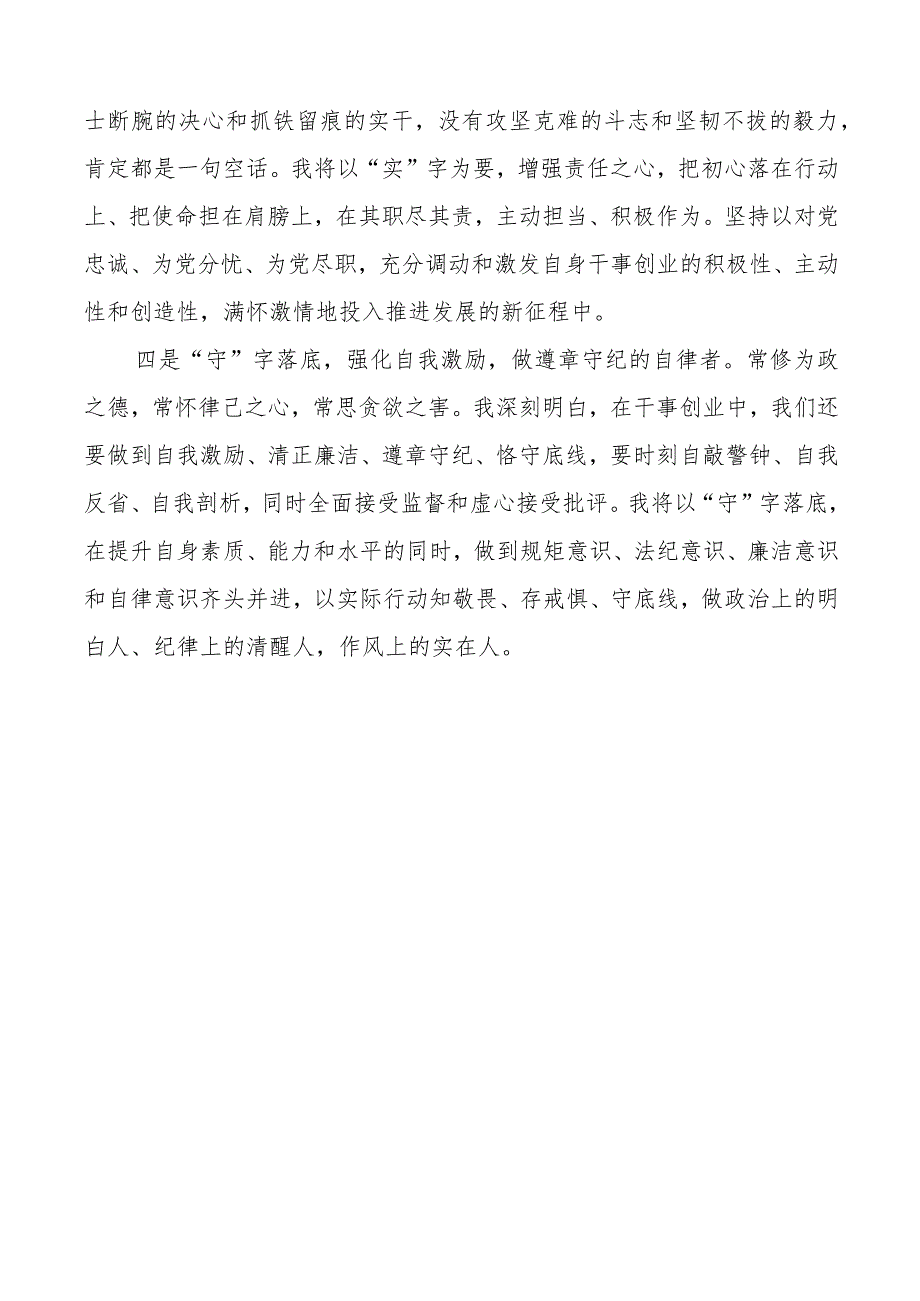 士断腕的决心和抓铁留痕的实干，没有攻坚克难的斗志和坚韧不拔的毅力，肯定都是一句空话。我将以“实”字为要，增强责任之心，把初心落在行动上、把使命担在肩膀上，在其职尽其责，主动担当、积极作为。坚持以对党忠诚、为党分忧、为党尽职，充分调动和激发自身干事创业的积极性、主动性和创造性，满怀激情地投入推进发展的新征程中。

四是“守”字落底，强化自我激励，做遵章守纪的自律者。常修为政之德，常怀律己之心，常思贪欲之害。我深刻明白，在干事创业中，我们还要做到自我激励、清正廉洁、遵章守纪、恪守底线，要时刻自敲警钟、自我反省、自我剖析，同时全面接受监督和虚心接受批评。我将以“守”字落底，在提升自身素质、能力和水平的同时，做到规矩意识、法纪意识、廉洁意识和自律意识齐头并进，以实际行动知敬畏、存戒惧、守底线，做政治上的明白人、纪律上的清醒人，作风上的实在人。